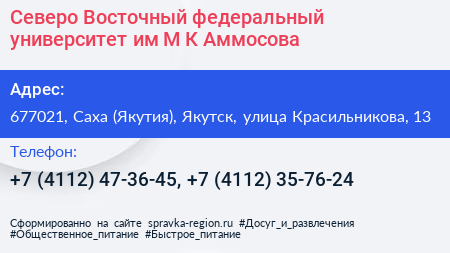 Северо Восточный федеральный университет им М К Аммосова

Адрес:

677021, Саха (Якутия), Якутск, улица Красильникова, 13

Телефон:

+7 (4112) 47-36-45, +7 (4112) 35-76-24

Сформированно на сайте spravka-region.ru #Досуг_и_развлечения #Общественное_питание #Быстрое_питание